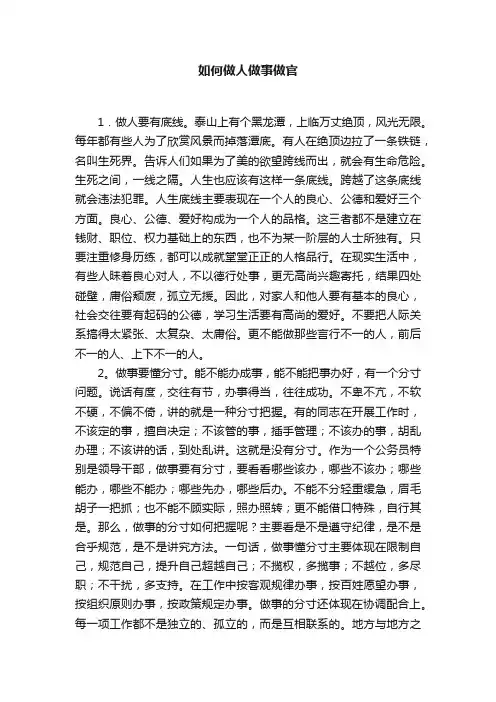 如何做人做事做官

1．做人要有底线。泰山上有个黑龙潭，上临万丈绝顶，风光无限。每年都有些人为了欣赏风景而掉落潭底。有人在绝顶边拉了一条铁链，名叫生死界。告诉人们如果为了美的欲望跨线而出，就会有生命危险。生死之间，一线之隔。人生也应该有这样一条底线。跨越了这条底线就会违法犯罪。人生底线主要表现在一个人的良心、公德和爱好三个方面。良心、公德、爱好构成为一个人的品格。这三者都不是建立在钱财、职位、权力基础上的东西，也不为某一阶层的人士所独有。只要注重修身历练，都可以成就堂堂正正的人格品行。在现实生活中，有些人昧着良心对人，不以德行处事，更无高尚兴趣寄托，结果四处碰壁，庸俗颓废，孤立无援。因此，对家人和他人要有基本的良心，社会交往要有起码的公德，学习生活要有高尚的爱好。不要把人际关系搞得太紧张、太复杂、太庸俗。更不能做那些言行不一的人，前后不一的人、上下不一的人。

2。做事要懂分寸。能不能办成事，能不能把事办好，有一个分寸问题。说话有度，交往有节，办事得当，往往成功。不卑不亢，不软不硬，不偏不倚，讲的就是一种分寸把握。有的同志在开展工作时，不该定的事，擅自决定；不该管的事，插手管理；不该办的事，胡乱办理；不该讲的话，到处乱讲。这就是没有分寸。作为一个公务员特别是领导干部，做事要有分寸，要看看哪些该办，哪些不该办；哪些能办，哪些不能办；哪些先办，哪些后办。不能不分轻重缓急，眉毛胡子一把抓；也不能不顾实际，照办照转；更不能借口特殊，自行其是。那么，做事的分寸如何把握呢？主要看是不是遵守纪律，是不是合乎规范，是不是讲究方法。一句话，做事懂分寸主要体现在限制自己，规范自己，提升自己超越自己；不揽权，多揽事；不越位，多尽职；不干扰，多支持。在工作中按客观规律办事，按百姓愿望办事，按组织原则办事，按政策规定办事。做事的分寸还体现在协调配合上。每一项工作都不是独立的、孤立的，而是互相联系的。地方与地方之